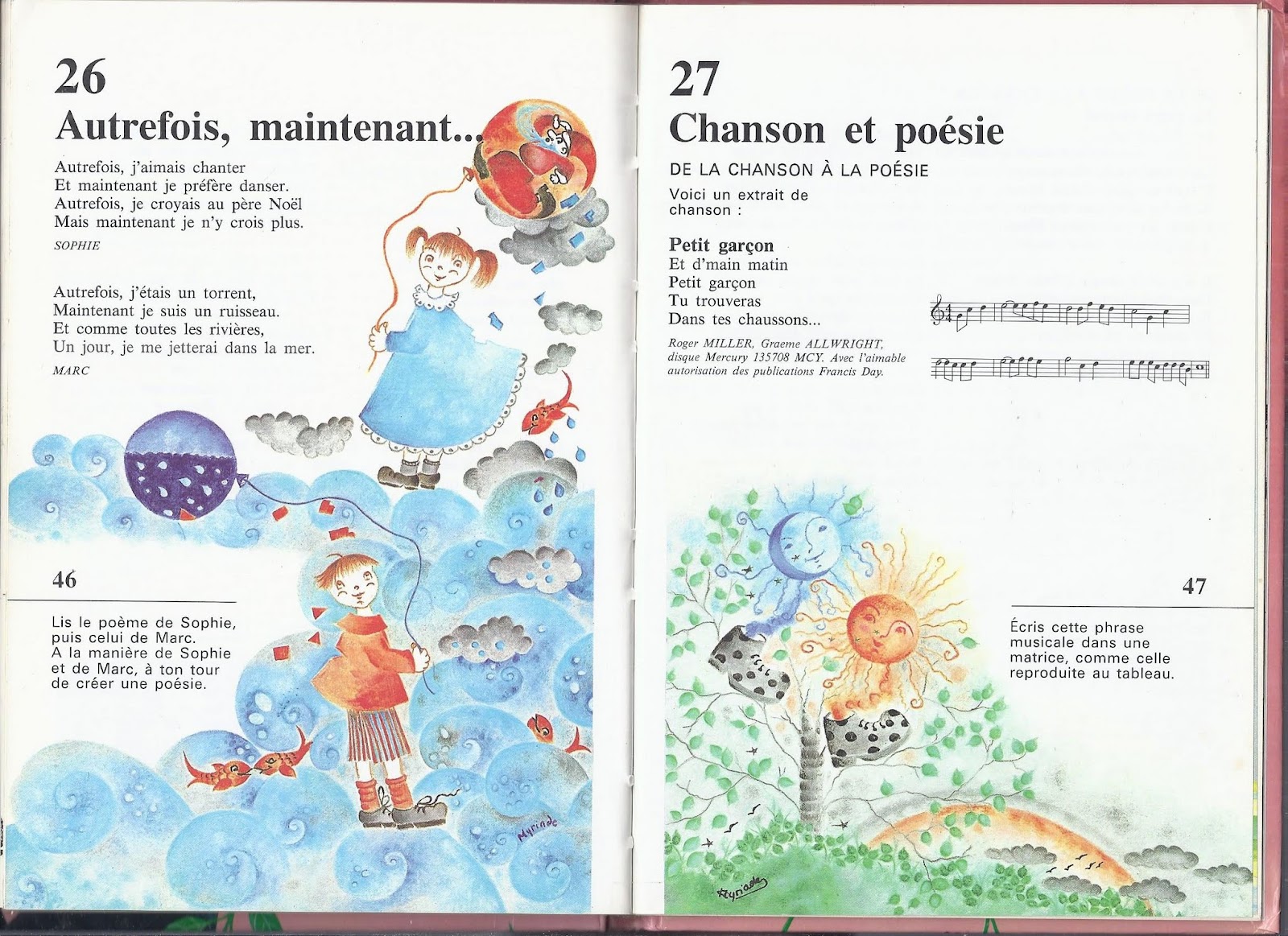 26
Autrefois, maintenant...

Autrefois, j'aimais chanter
Et maintenant je préfère danser.
Autrefois, je croyais au père Noël
Mais maintenant je n'y crois plus.

SOPHIE

Autrefois, j'étais un torrent,
Maintenant je suis un ruisseau.
Et comme toutes les rivières,
Un jour, je me jetterai dans la mer.

MARC

46

Lis le poème de Sophie, puis celui de Marc. A la manière de Sophie et de Marc, à ton tour de créer une poésie.

Myriade

27
Chanson et poésie

DE LA CHANSON À LA POÉSIE

Voici un extrait de chanson :

Petit garçon
Et d'main matin
Petit garçon
Tu trouveras
Dans tes chaussons...

Roger MILLER, Graeme ALLWRIGHT, disque Mercury 135708 MCY. Avec l'aimable autorisation des publications Francis Day.

47

Écris cette phrase musicale dans une matrice, comme celle reproduite au tableau.

Myriade